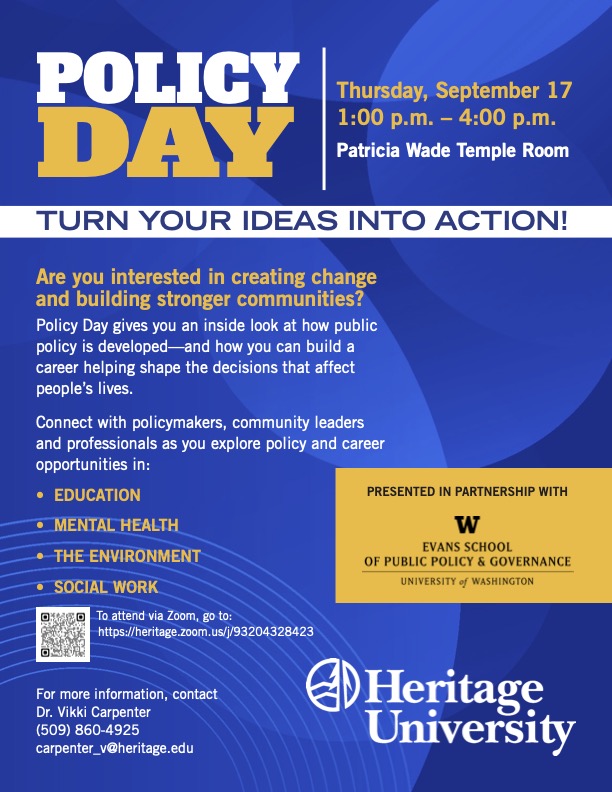 POLICY DAY

Thursday, September 17
1:00 p.m. – 4:00 p.m.
Patricia Wade Temple Room

TURN YOUR IDEAS INTO ACTION!

Are you interested in creating change and building stronger communities?

Policy Day gives you an inside look at how public policy is developed—and how you can build a career helping shape the decisions that affect people's lives.

Connect with policymakers, community leaders and professionals as you explore policy and career opportunities in:

• EDUCATION
• MENTAL HEALTH
• THE ENVIRONMENT
• SOCIAL WORK

PRESENTED IN PARTNERSHIP WITH

W
EVANS SCHOOL
OF PUBLIC POLICY & GOVERNANCE
UNIVERSITY of WASHINGTON

To attend via Zoom, go to:
https://heritage.zoom.us/j/93204328423

For more information, contact
Dr. Vikki Carpenter
(509) 860-4925
carpenter_v@heritage.edu

Heritage University